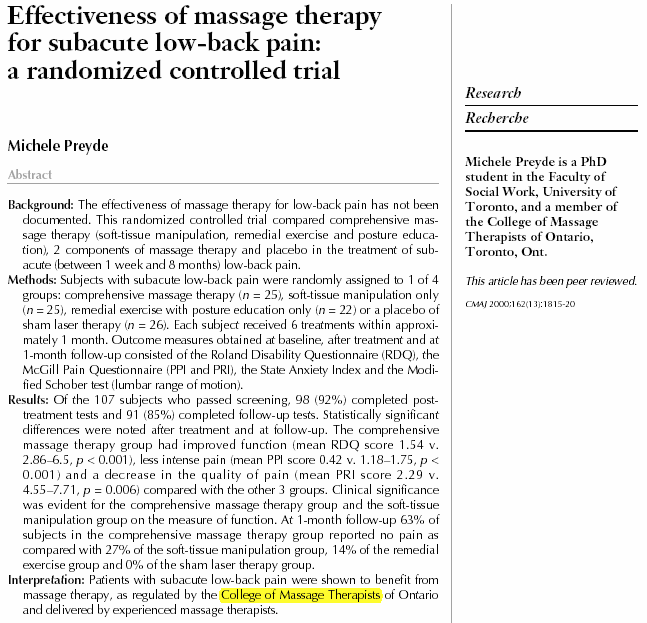 Effectiveness of massage therapy for subacute low-back pain: a randomized controlled trial

Michele Preyde

Abstract

Background: The effectiveness of massage therapy for low-back pain has not been documented. This randomized controlled trial compared comprehensive massage therapy (soft-tissue manipulation, remedial exercise and posture education), 2 components of massage therapy and placebo in the treatment of subacute (between 1 week and 8 months) low-back pain.

Methods: Subjects with subacute low-back pain were randomly assigned to 1 of 4 groups: comprehensive massage therapy ($n = 25$), soft-tissue manipulation only ($n = 25$), remedial exercise with posture education only ($n = 22$) or a placebo of sham laser therapy ($n = 26$). Each subject received 6 treatments within approximately 1 month. Outcome measures obtained at baseline, after treatment and at 1-month follow-up consisted of the Roland Disability Questionnaire (RDQ), the McGill Pain Questionnaire (PPI and PRI), the State Anxiety Index and the Modified Schober test (lumbar range of motion).

Results: Of the 107 subjects who passed screening, 98 (92%) completed post-treatment tests and 91 (85%) completed follow-up tests. Statistically significant differences were noted after treatment and at follow-up. The comprehensive massage therapy group had improved function (mean RDQ score 1.54 v. 2.86–6.5, $p < 0.001$), less intense pain (mean PPI score 0.42 v. 1.18–1.75, $p < 0.001$) and a decrease in the quality of pain (mean PRI score 2.29 v. 4.55–7.71, $p = 0.006$) compared with the other 3 groups. Clinical significance was evident for the comprehensive massage therapy group and the soft-tissue manipulation group on the measure of function. At 1-month follow-up 63% of subjects in the comprehensive massage therapy group reported no pain as compared with 27% of the soft-tissue manipulation group, 14% of the remedial exercise group and 0% of the sham laser therapy group.

Interpretation: Patients with subacute low-back pain were shown to benefit from massage therapy, as regulated by the College of Massage Therapists of Ontario and delivered by experienced massage therapists.

Research
Recherche

Michele Preyde is a PhD student in the Faculty of Social Work, University of Toronto, and a member of the College of Massage Therapists of Ontario, Toronto, Ont.

This article has been peer reviewed.

CMAJ 2000;162(13):1815-20